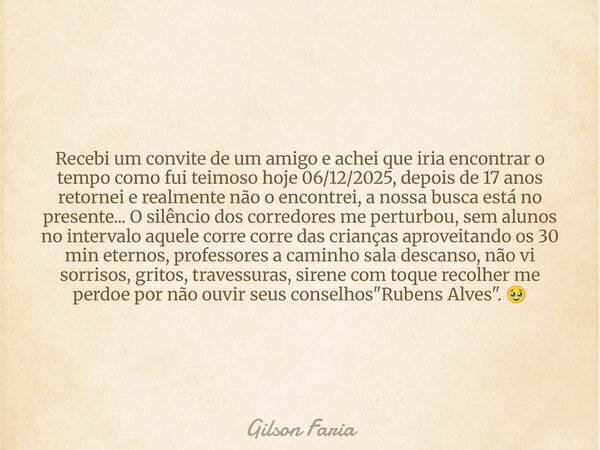 Recebi um convite de um amigo e achei que iria encontrar o tempo como fui teimoso hoje 06/12/2025, depois de 17 anos retornei e realmente não o encontrei, a nossa busca está no presente... O silêncio dos corredores me perturbou, sem alunos no intervalo aquele corre corre das crianças aproveitando os 30 min eternos, professores a caminho sala descanso, não vi sorrisos, gritos, travessuras, sirene com toque recolher me perdoe por não ouvir seus conselhos"Rubens Alves". 🥹

Gilson Faria